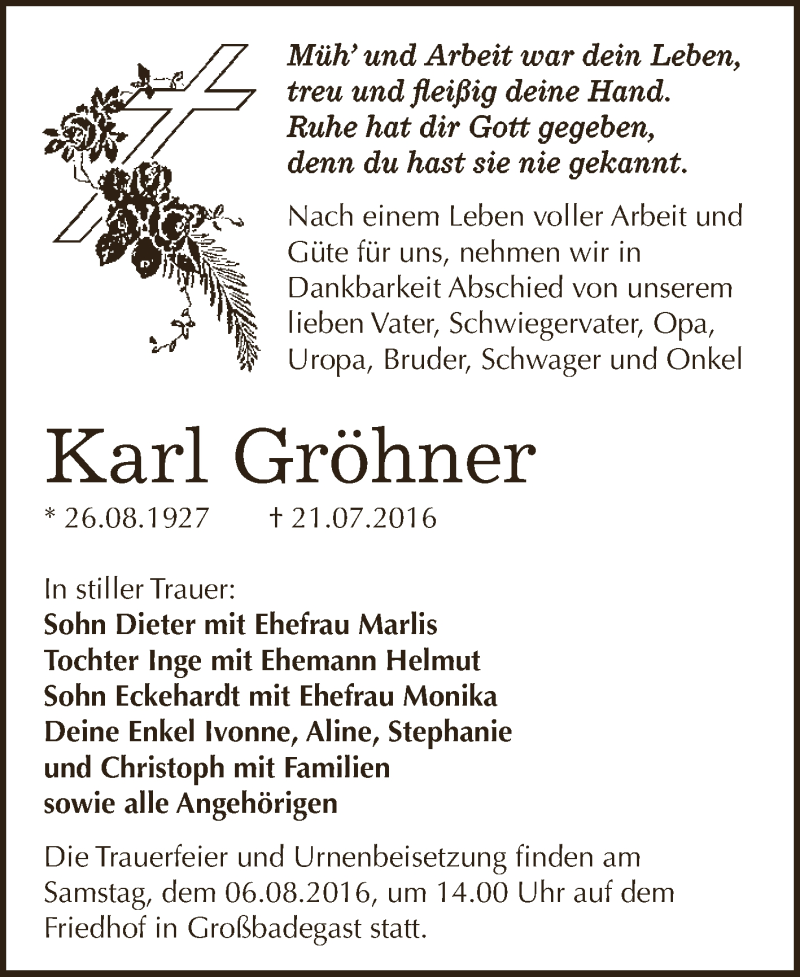 Müh' und Arbeit war dein Leben,
treu und fleißig deine Hand.
Ruhe hat dir Gott gegeben,
denn du hast sie nie gekannt.

Nach einem Leben voller Arbeit und Güte für uns, nehmen wir in Dankbarkeit Abschied von unserem lieben Vater, Schwiegervater, Opa, Uropa, Bruder, Schwager und Onkel

Karl Gröhner

* 26.08.1927 † 21.07.2016

In stiller Trauer:
Sohn Dieter mit Ehefrau Marlis
Tochter Inge mit Ehemann Helmut
Sohn Eckehardt mit Ehefrau Monika
Deine Enkel Ivonne, Aline, Stephanie
und Christoph mit Familien
sowie alle Angehörigen

Die Trauerfeier und Urnenbeisetzung finden am Samstag, dem 06.08.2016, um 14.00 Uhr auf dem Friedhof in Großbadegast statt.